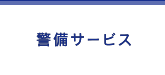 警備サービス